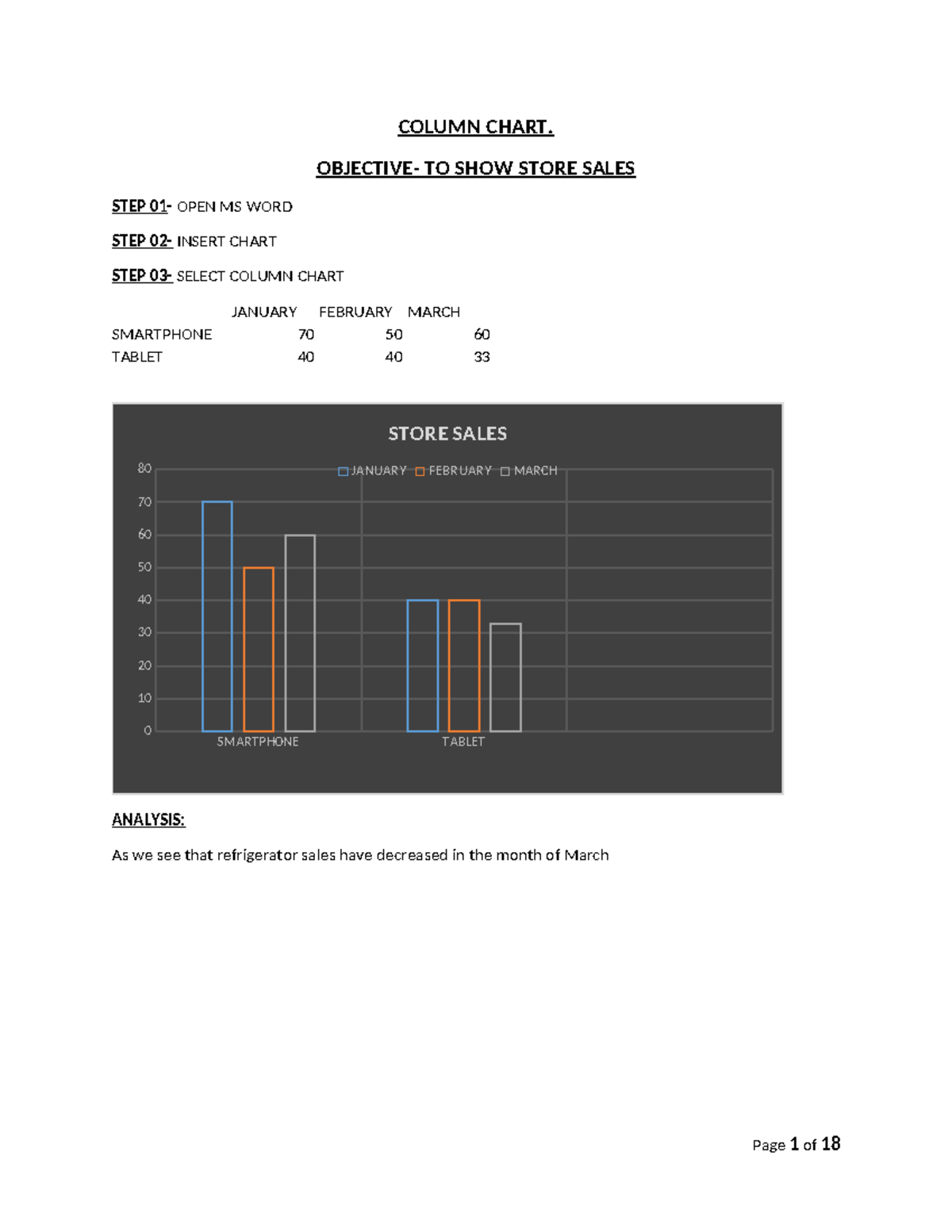 COLUMN CHART.

OBJECTIVE- TO SHOW STORE SALES

STEP 01- OPEN MS WORD

STEP 02- INSERT CHART

STEP 03- SELECT COLUMN CHART

| | JANUARY | FEBRUARY | MARCH |
|---|---|---|---|
| SMARTPHONE | 70 | 50 | 60 |
| TABLET | 40 | 40 | 33 |

STORE SALES

JANUARY FEBRUARY MARCH

80
70
60
50
40
30
20
10
0

SMARTPHONE TABLET

ANALYSIS:

As we see that refrigerator sales have decreased in the month of March

Page 1 of 18